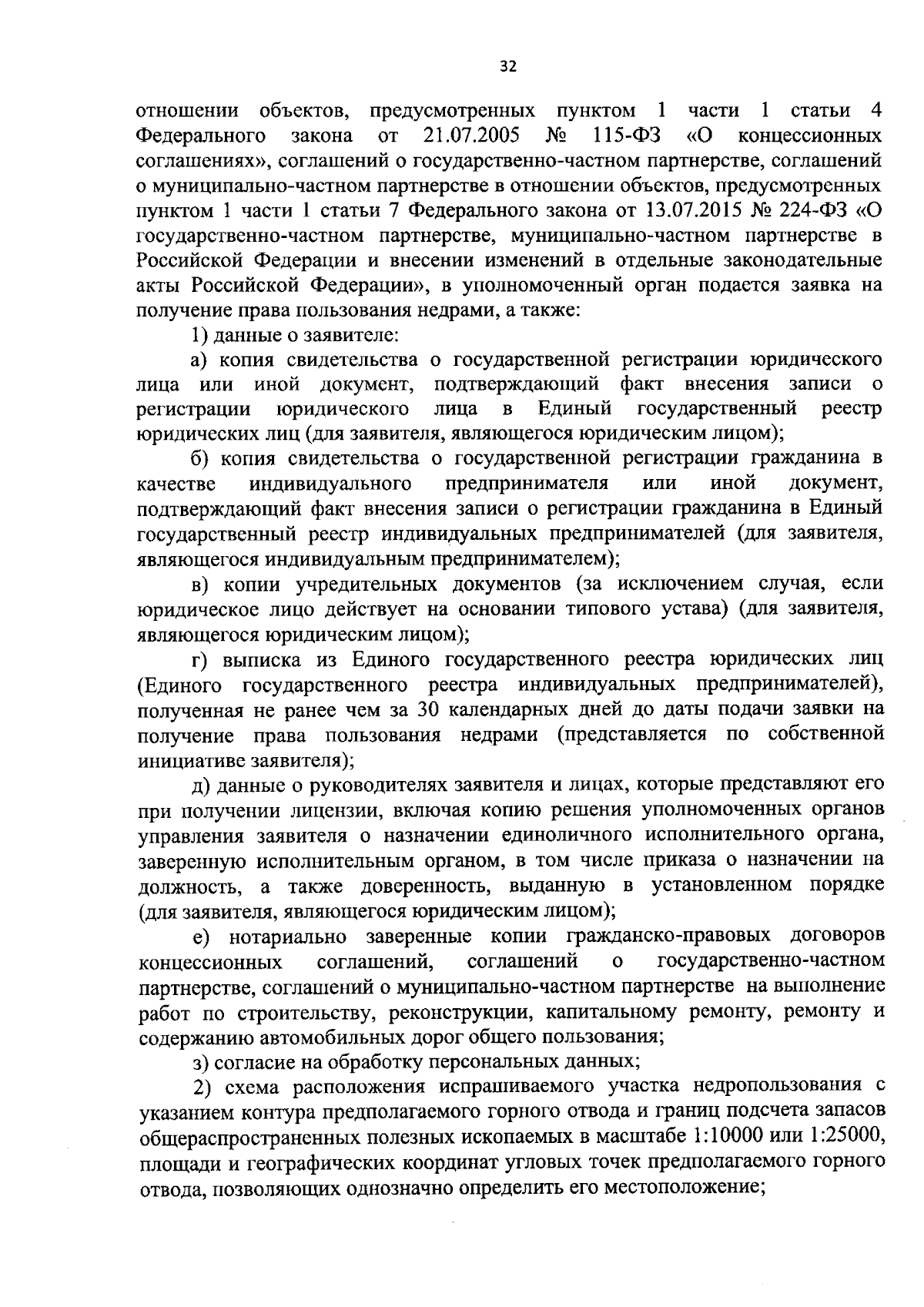 32

отношении объектов, предусмотренных пунктом 1 части 1 статьи 4 Федерального закона от 21.07.2005 № 115-ФЗ «О концессионных соглашениях», соглашений о государственно-частном партнерстве, соглашений о муниципально-частном партнерстве в отношении объектов, предусмотренных пунктом 1 части 1 статьи 7 Федерального закона от 13.07.2015 № 224-ФЗ «О государственно-частном партнерстве, муниципально-частном партнерстве в Российской Федерации и внесении изменений в отдельные законодательные акты Российской Федерации», в уполномоченный орган подается заявка на получение права пользования недрами, а также:

1) данные о заявителе:

а) копия свидетельства о государственной регистрации юридического лица или иной документ, подтверждающий факт внесения записи о регистрации юридического лица в Единый государственный реестр юридических лиц (для заявителя, являющегося юридическим лицом);

б) копия свидетельства о государственной регистрации гражданина в качестве индивидуального предпринимателя или иной документ, подтверждающий факт внесения записи о регистрации гражданина в Единый государственный реестр индивидуальных предпринимателей (для заявителя, являющегося индивидуальным предпринимателем);

в) копии учредительных документов (за исключением случая, если юридическое лицо действует на основании типового устава) (для заявителя, являющегося юридическим лицом);

г) выписка из Единого государственного реестра юридических лиц (Единого государственного реестра индивидуальных предпринимателей), полученная не ранее чем за 30 календарных дней до даты подачи заявки на получение права пользования недрами (представляется по собственной инициативе заявителя);

д) данные о руководителях заявителя и лицах, которые представляют его при получении лицензии, включая копию решения уполномоченных органов управления заявителя о назначении единоличного исполнительного органа, заверенную исполнительным органом, в том числе приказа о назначении на должность, а также доверенность, выданную в установленном порядке (для заявителя, являющегося юридическим лицом);

е) нотариально заверенные копии гражданско-правовых договоров концессионных соглашений, соглашений о государственно-частном партнерстве, соглашений о муниципально-частном партнерстве на выполнение работ по строительству, реконструкции, капитальному ремонту, ремонту и содержанию автомобильных дорог общего пользования;

з) согласие на обработку персональных данных;

2) схема расположения испрашиваемого участка недропользования с указанием контура предполагаемого горного отвода и границ подсчета запасов общераспространенных полезных ископаемых в масштабе 1:10000 или 1:25000, площади и географических координат угловых точек предполагаемого горного отвода, позволяющих однозначно определить его местоположение;